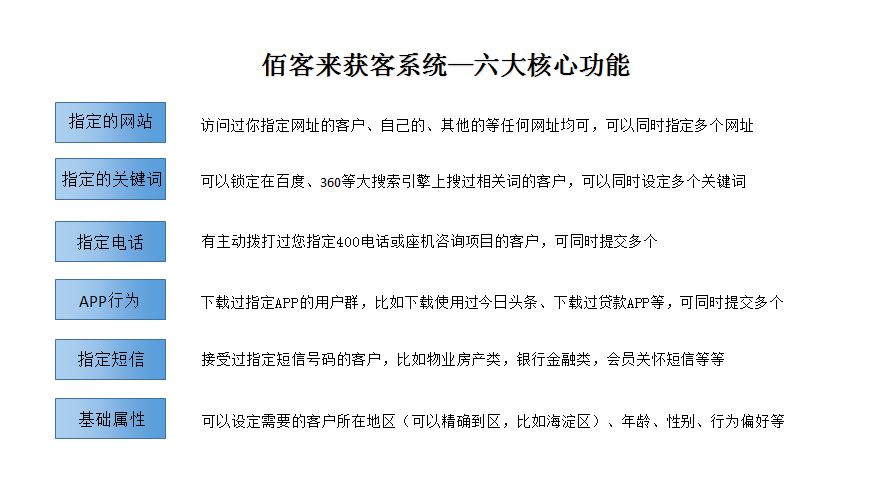 佰客来获客系统—六大核心功能

指定的网站

访问过你指定网址的客户、自己的、其他的等任何网址均可，可以同时指定多个网址

指定的关键词

可以锁定在百度、360等大搜索引擎上搜过相关词的客户，可以同时设定多个关键词

指定电话

有主动拨打过您指定400电话或座机咨询项目的客户，可同时提交多个

APP行为

下载过指定APP的用户群，比如下载使用过今日头条、下载过贷款APP等，可同时提交多个

指定短信

接受过指定短信号码的客户，比如物业房产类，银行金融类，会员关怀短信等等

基础属性

可以设定需要的客户所在地区（可以精确到区，比如海淀区）、年龄、性别、行为偏好等